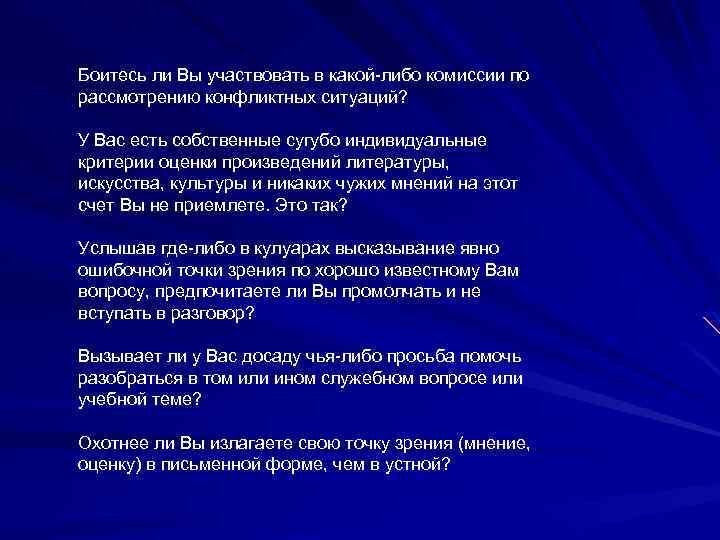 Боитесь ли Вы участвовать в какой-либо комиссии по рассмотрению конфликтных ситуаций?

У Вас есть собственные сугубо индивидуальные критерии оценки произведений литературы, искусства, культуры и никаких чужих мнений на этот счет Вы не приемлете. Это так?

Услышав где-либо в кулуарах высказывание явно ошибочной точки зрения по хорошо известному Вам вопросу, предпочитаете ли Вы промолчать и не вступать в разговор?

Вызывает ли у Вас досаду чья-либо просьба помочь разобраться в том или ином служебном вопросе или учебной теме?

Охотнее ли Вы излагаете свою точку зрения (мнение, оценку) в письменной форме, чем в устной?